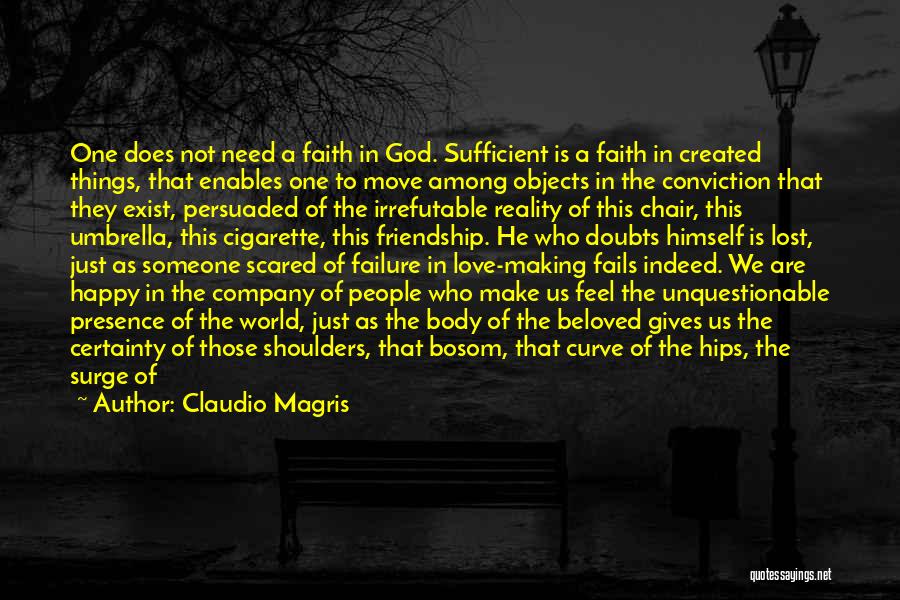 One does not need a faith in God. Sufficient is a faith in created things, that enables one to move among objects in the conviction that they exist, persuaded of the irrefutable reality of this chair, this umbrella, this cigarette, this friendship. He who doubts himself is lost, just as someone scared of failure in love-making fails indeed. We are happy in the company of people who make us feel the unquestionable presence of the world, just as the body of the beloved gives us the certainty of those shoulders, that bosom, that curve of the hips, the surge of

~ Author: Claudio Magris

quotessayings.net